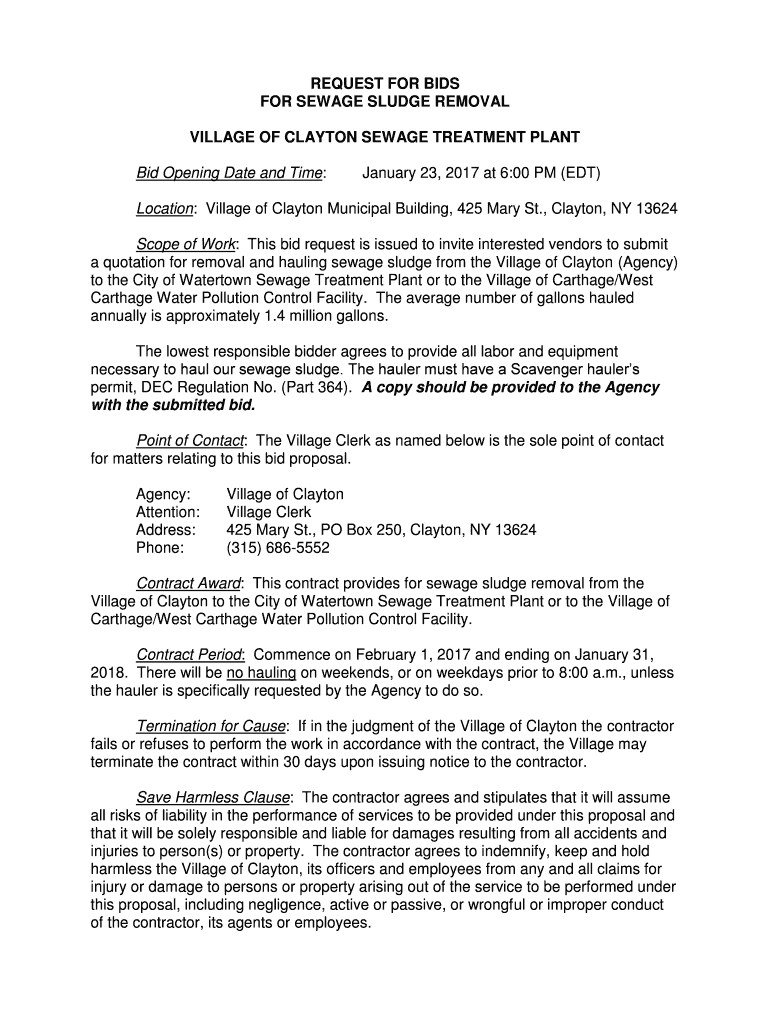 REQUEST FOR BIDS
FOR SEWAGE SLUDGE REMOVAL

VILLAGE OF CLAYTON SEWAGE TREATMENT PLANT

Bid Opening Date and Time: January 23, 2017 at 6:00 PM (EDT)

Location: Village of Clayton Municipal Building, 425 Mary St., Clayton, NY 13624

Scope of Work: This bid request is issued to invite interested vendors to submit a quotation for removal and hauling sewage sludge from the Village of Clayton (Agency) to the City of Watertown Sewage Treatment Plant or to the Village of Carthage/West Carthage Water Pollution Control Facility. The average number of gallons hauled annually is approximately 1.4 million gallons.

The lowest responsible bidder agrees to provide all labor and equipment necessary to haul our sewage sludge. The hauler must have a Scavenger hauler's permit, DEC Regulation No. (Part 364). A copy should be provided to the Agency with the submitted bid.

Point of Contact: The Village Clerk as named below is the sole point of contact for matters relating to this bid proposal.

Agency: Village of Clayton
Attention: Village Clerk
Address: 425 Mary St., PO Box 250, Clayton, NY 13624
Phone: (315) 686-5552

Contract Award: This contract provides for sewage sludge removal from the Village of Clayton to the City of Watertown Sewage Treatment Plant or to the Village of Carthage/West Carthage Water Pollution Control Facility.

Contract Period: Commence on February 1, 2017 and ending on January 31, 2018. There will be no hauling on weekends, or on weekdays prior to 8:00 a.m., unless the hauler is specifically requested by the Agency to do so.

Termination for Cause: If in the judgment of the Village of Clayton the contractor fails or refuses to perform the work in accordance with the contract, the Village may terminate the contract within 30 days upon issuing notice to the contractor.

Save Harmless Clause: The contractor agrees and stipulates that it will assume all risks of liability in the performance of services to be provided under this proposal and that it will be solely responsible and liable for damages resulting from all accidents and injuries to person(s) or property. The contractor agrees to indemnify, keep and hold harmless the Village of Clayton, its officers and employees from any and all claims for injury or damage to persons or property arising out of the service to be performed under this proposal, including negligence, active or passive, or wrongful or improper conduct of the contractor, its agents or employees.